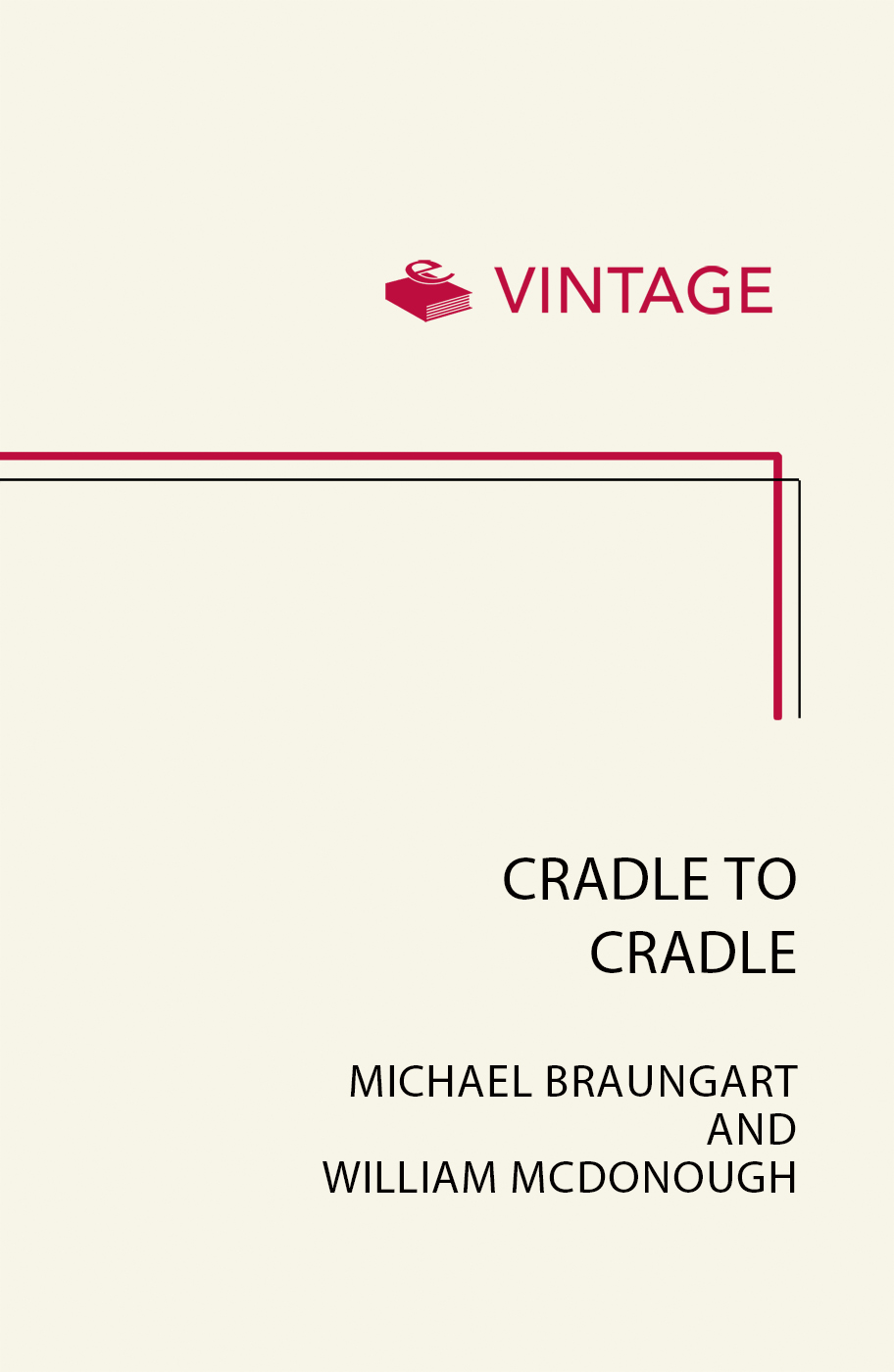 VINTAGE

CRADLE TO CRADLE

MICHAEL BRAUNGART AND WILLIAM MCDONOUGH